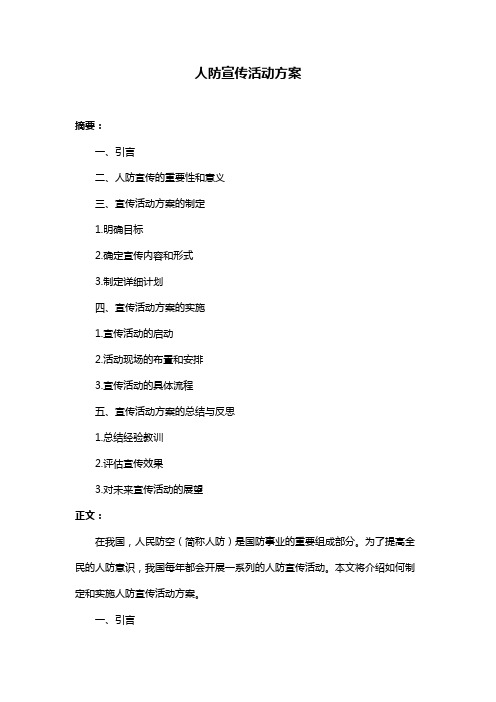 人防宣传活动方案

摘要：

一、引言

二、人防宣传的重要性和意义

三、宣传活动方案的制定

1.明确目标

2.确定宣传内容和形式

3.制定详细计划

四、宣传活动方案的实施

1.宣传活动的启动

2.活动现场的布置和安排

3.宣传活动的具体流程

五、宣传活动方案的总结与反思

1.总结经验教训

2.评估宣传效果

3.对未来宣传活动的展望

正文：

在我国，人民防空（简称人防）是国防事业的重要组成部分。为了提高全民的人防意识，我国每年都会开展一系列的人防宣传活动。本文将介绍如何制定和实施人防宣传活动方案。

一、引言